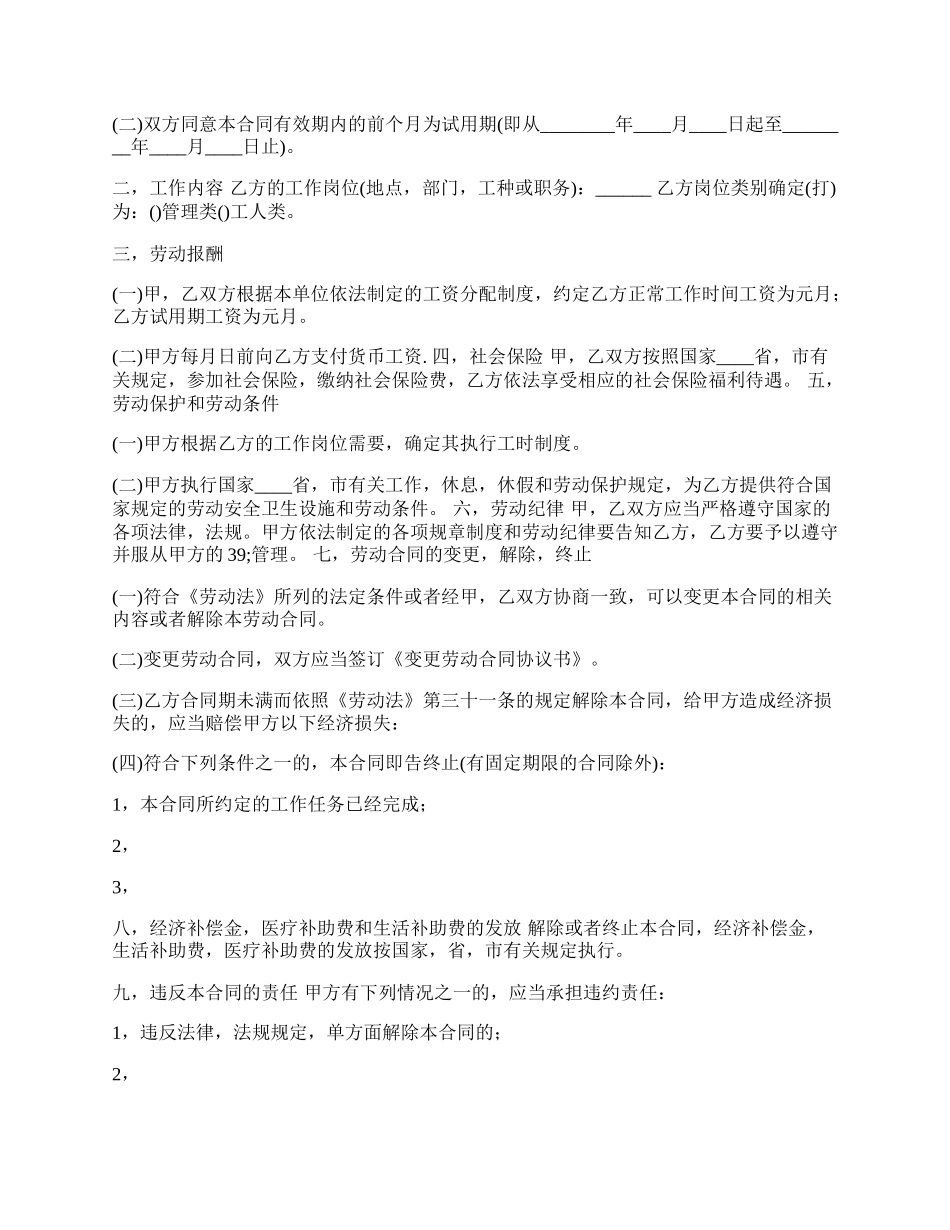 (二)双方同意本合同有效期内的前个月为试用期(即从________年____月____日起至________年____月____日止)。

二，工作内容 乙方的工作岗位(地点，部门，工种或职务)：______ 乙方岗位类别确定(打)为：()管理类()工人类。

三，劳动报酬

(一)甲，乙双方根据本单位依法制定的工资分配制度，约定乙方正常工作时间工资为元月；乙方试用期工资为元月。

(二)甲方每月日前向乙方支付货币工资. 四，社会保险 甲，乙双方按照国家____省，市有关规定，参加社会保险，缴纳社会保险费，乙方依法享受相应的社会保险福利待遇。 五，劳动保护和劳动条件

(一)甲方根据乙方的工作岗位需要，确定其执行工时制度。

(二)甲方执行国家____省，市有关工作，休息，休假和劳动保护规定，为乙方提供符合国家规定的劳动安全卫生设施和劳动条件。 六，劳动纪律 甲，乙双方应当严格遵守国家的各项法律，法规。甲方依法制定的各项规章制度和劳动纪律要告知乙方，乙方要予以遵守并服从甲方的 39;管理。 七，劳动合同的变更，解除，终止

(一)符合《劳动法》所列的法定条件或者经甲，乙双方协商一致，可以变更本合同的相关内容或者解除本劳动合同。

(二)变更劳动合同，双方应当签订《变更劳动合同协议书》。

(三)乙方合同期未满而依照《劳动法》第三十一条的规定解除本合同，给甲方造成经济损失的，应当赔偿甲方以下经济损失：

(四)符合下列条件之一的，本合同即告终止(有固定期限的合同除外)：

1，本合同所约定的工作任务已经完成；

2，

3，

八，经济补偿金，医疗补助费和生活补助费的发放 解除或者终止本合同，经济补偿金，生活补助费，医疗补助费的发放按国家，省，市有关规定执行。

九，违反本合同的责任 甲方有下列情况之一的，应当承担违约责任：

1，违反法律，法规规定，单方面解除本合同的；

2，